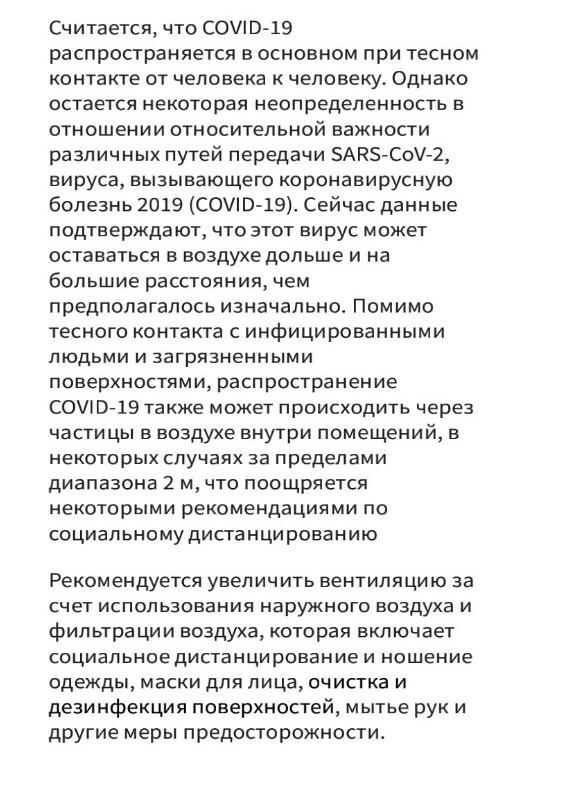 Считается, что COVID-19 распространяется в основном при тесном контакте от человека к человеку. Однако остается некоторая неопределенность в отношении относительной важности различных путей передачи SARS-CoV-2, вируса, вызывающего коронавирусную болезнь 2019 (COVID-19). Сейчас данные подтверждают, что этот вирус может оставаться в воздухе дольше и на большие расстояния, чем предполагалось изначально. Помимо тесного контакта с инфицированными людьми и загрязненными поверхностями, распространение COVID-19 также может происходить через частицы в воздухе внутри помещений, в некоторых случаях за пределами диапазона 2 м, что поощряется некоторыми рекомендациями по социальному дистанцированию

Рекомендуется увеличить вентиляцию за счет использования наружного воздуха и фильтрации воздуха, которая включает социальное дистанцирование и ношение одежды, маски для лица, очистка и дезинфекция поверхностей, мытье рук и другие меры предосторожности.